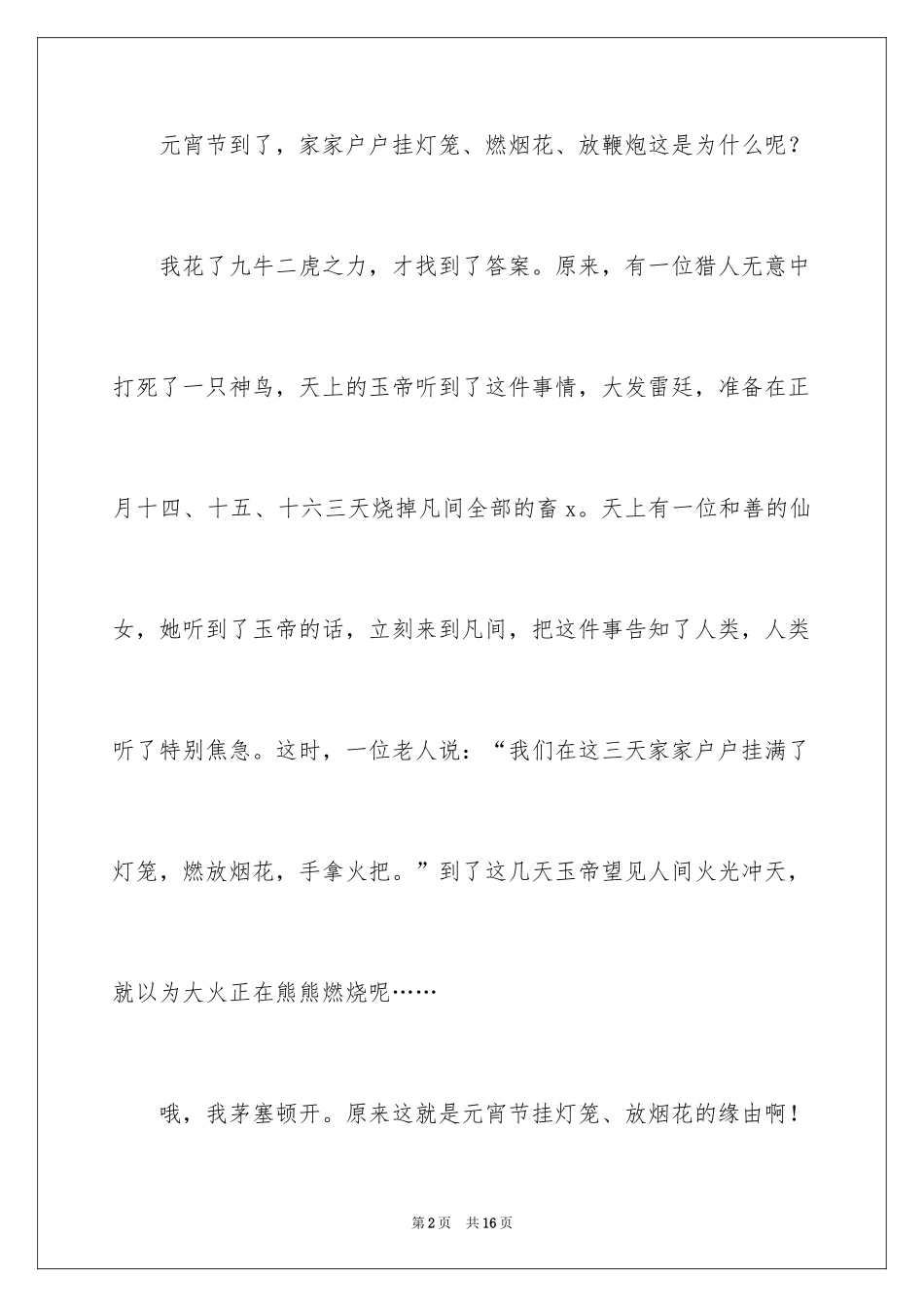 元宵节到了，家家户户挂灯笼、燃烟花、放鞭炮这是为什么呢？

我花了九牛二虎之力，才找到了答案。原来，有一位猎人无意中打死了一只神鸟，天上的玉帝听到了这件事情，大发雷廷，准备在正月十四、十五、十六三天烧掉凡间全部的畜 x。天上有一位和善的仙女，她听到了玉帝的话，立刻来到凡间，把这件事告知了人类，人类听了特别焦急。这时，一位老人说：“我们在这三天家家户户挂满了灯笼，燃放烟花，手拿火把。”到了这几天玉帝望见人间火光冲天，就以为大火正在熊熊燃烧呢……

哦，我茅塞顿开。原来这就是元宵节挂灯笼、放烟花的缘由啊！

第 2 页　共 16 页